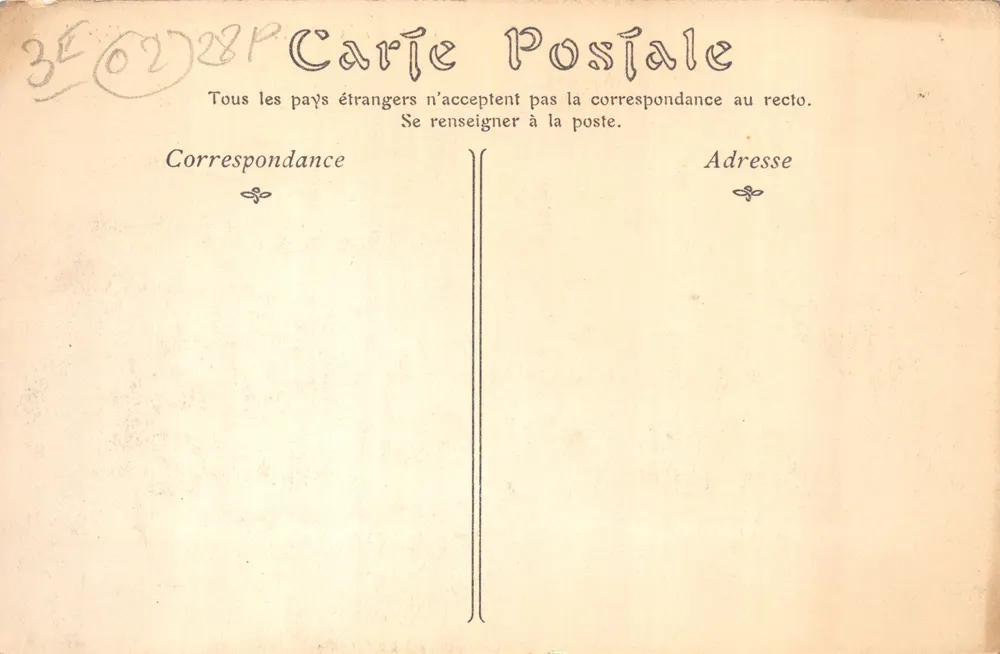 3E (02) 28P Carte Postale

Tous les pays étrangers n'acceptent pas la correspondance au recto. Se renseigner à la poste.

Correspondance

Adresse